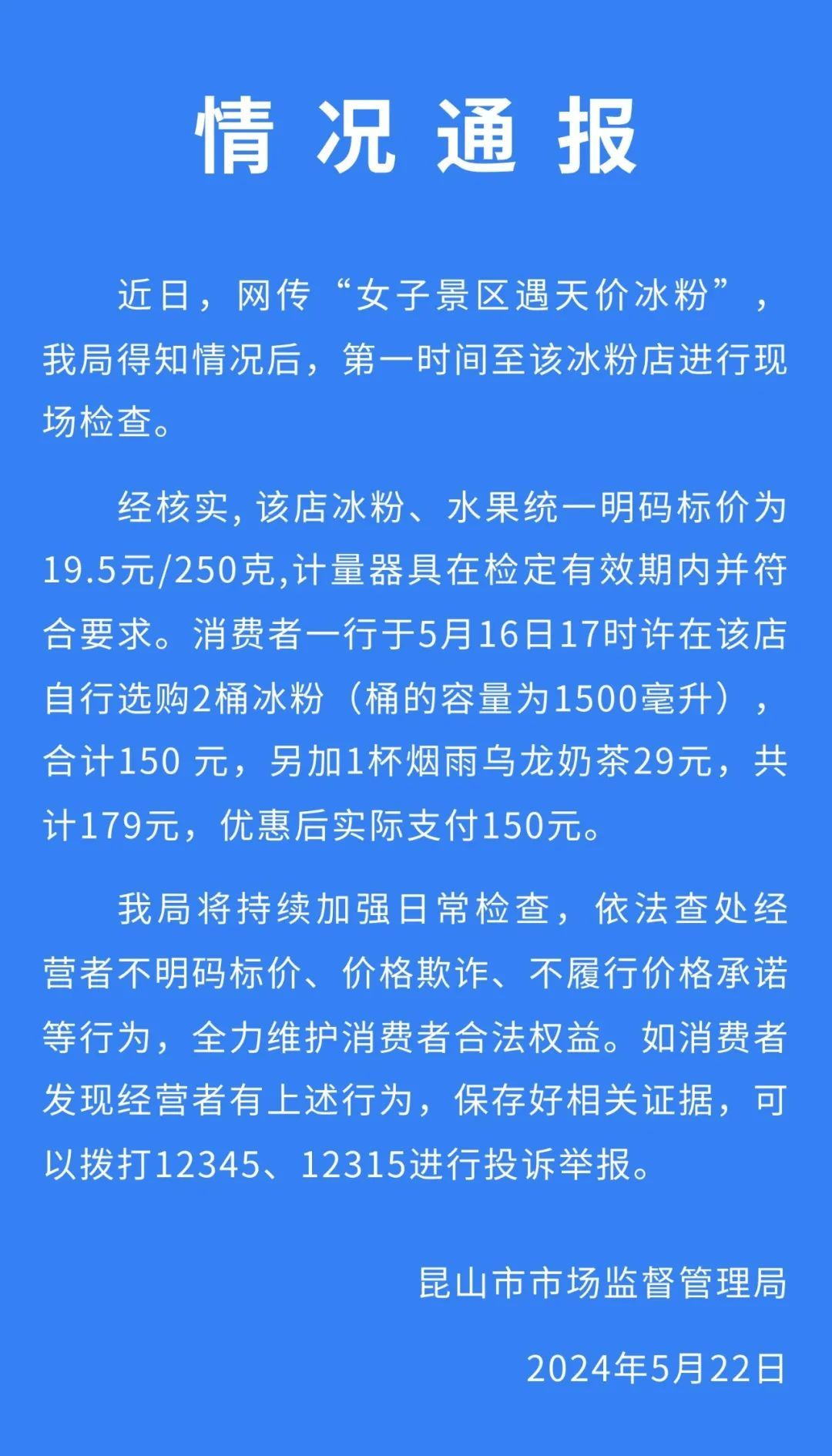 情况通报

近日，网传“女子景区遇天价冰粉”，我局得知情况后，第一时间至该冰粉店进行现场检查。

经核实, 该店冰粉、水果统一明码标价为19.5元/250克,计量器具在检定有效期内并符合要求。消费者一行于5月16日17时许在该店自行选购2桶冰粉（桶的容量为1500毫升），合计150 元，另加1杯烟雨乌龙奶茶29元，共计179元，优惠后实际支付150元。

我局将持续加强日常检查，依法查处经营者不明码标价、价格欺诈、不履行价格承诺等行为，全力维护消费者合法权益。如消费者发现经营者有上述行为，保存好相关证据，可以拨打12345、12315进行投诉举报。

昆山市市场监督管理局

2024年5月22日